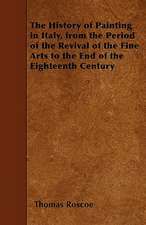 The History of Painting in Italy, from the Period of the Revival of the Fine Arts to the End of the Eighteenth Century

Thomas Roscoe